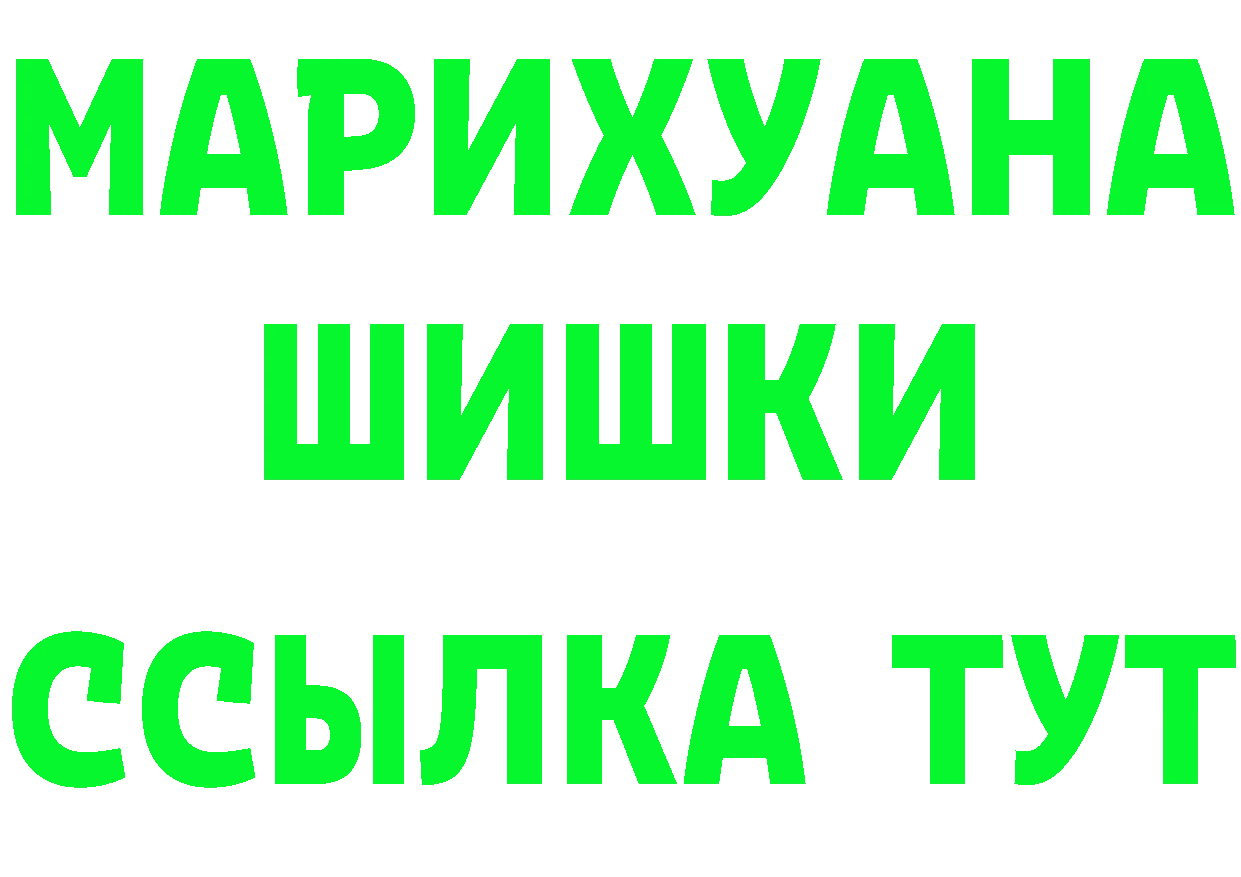 МАРИХУАНА
ШИШКИ
ССЫЛКА ТУТ